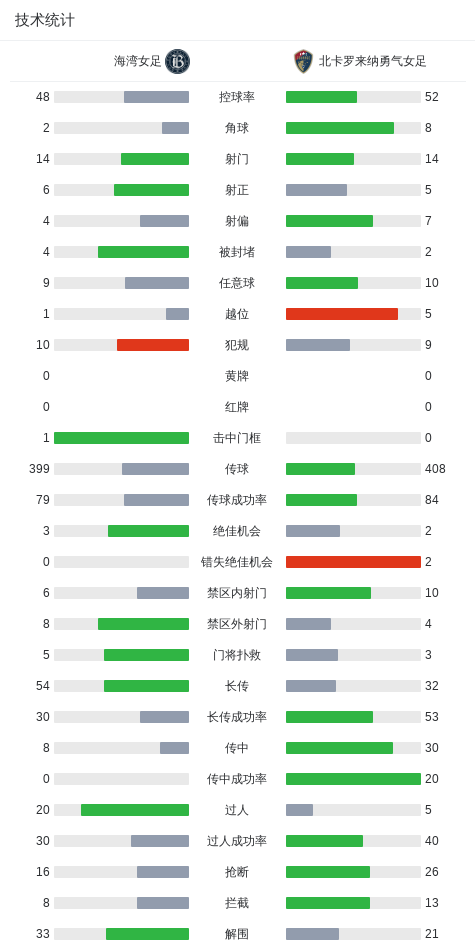 技术统计

| 海湾女足 | | 北卡罗来纳勇气女足 |
|---|---|---|
| 48 | 控球率 | 52 |
| 2 | 角球 | 8 |
| 14 | 射门 | 14 |
| 6 | 射正 | 5 |
| 4 | 射偏 | 7 |
| 4 | 被封堵 | 2 |
| 9 | 任意球 | 10 |
| 1 | 越位 | 5 |
| 10 | 犯规 | 9 |
| 0 | 黄牌 | 0 |
| 0 | 红牌 | 0 |
| 1 | 击中门框 | 0 |
| 399 | 传球 | 408 |
| 79 | 传球成功率 | 84 |
| 3 | 绝佳机会 | 2 |
| 0 | 错失绝佳机会 | 2 |
| 6 | 禁区内射门 | 10 |
| 8 | 禁区外射门 | 4 |
| 5 | 门将扑救 | 3 |
| 54 | 长传 | 32 |
| 30 | 长传成功率 | 53 |
| 8 | 传中 | 30 |
| 0 | 传中成功率 | 20 |
| 20 | 过人 | 5 |
| 30 | 过人成功率 | 40 |
| 16 | 抢断 | 26 |
| 8 | 拦截 | 13 |
| 33 | 解围 | 21 |